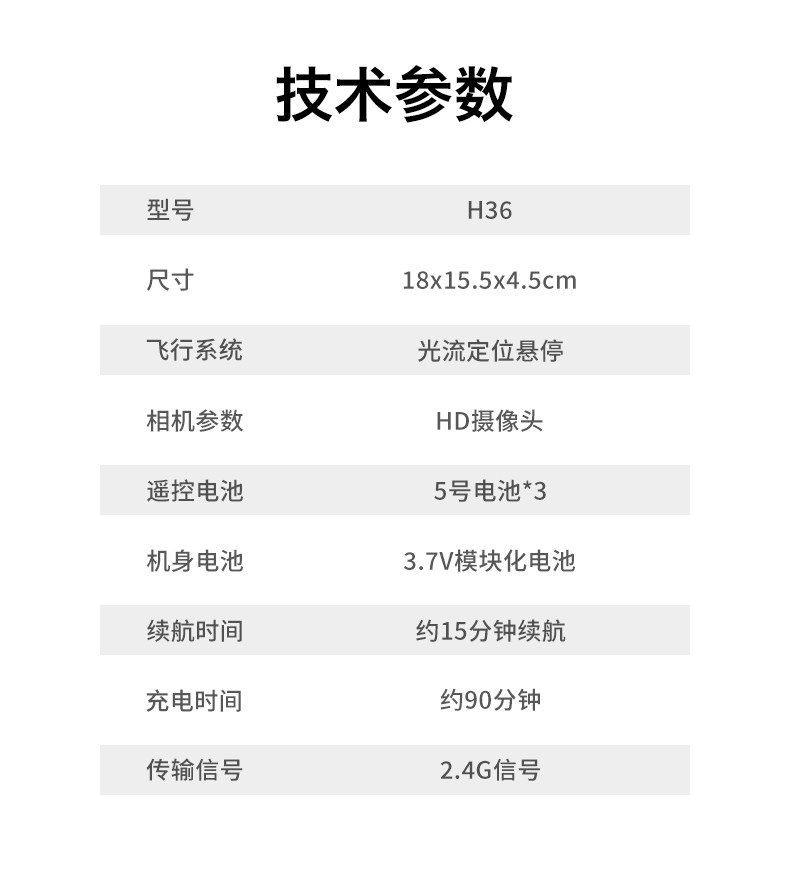 技术参数

| 型号 | H36 |
|---|---|
| 尺寸 | 18x15.5x4.5cm |
| 飞行系统 | 光流定位悬停 |
| 相机参数 | HD摄像头 |
| 遥控电池 | 5号电池*3 |
| 机身电池 | 3.7V模块化电池 |
| 续航时间 | 约15分钟续航 |
| 充电时间 | 约90分钟 |
| 传输信号 | 2.4G信号 |